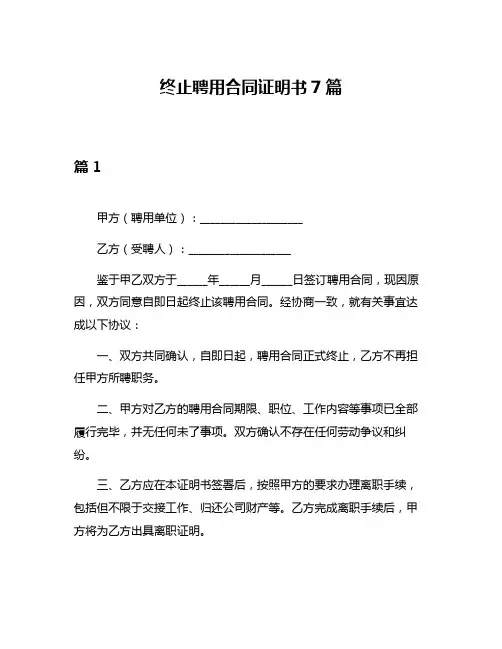 终止聘用合同证明书 7 篇

篇 1

甲方（聘用单位）：__________________

乙方（受聘人）：__________________

鉴于甲乙双方于_____年_____月_____日签订聘用合同，现因原因，双方同意自即日起终止该聘用合同。经协商一致，就有关事宜达成以下协议：

一、双方共同确认，自即日起，聘用合同正式终止，乙方不再担任甲方所聘职务。

二、甲方对乙方的聘用合同期限、职位、工作内容等事项已全部履行完毕，并无任何未了事项。双方确认不存在任何劳动争议和纠纷。

三、乙方应在本证明书签署后，按照甲方的要求办理离职手续，包括但不限于交接工作、归还公司财产等。乙方完成离职手续后，甲方将为乙方出具离职证明。